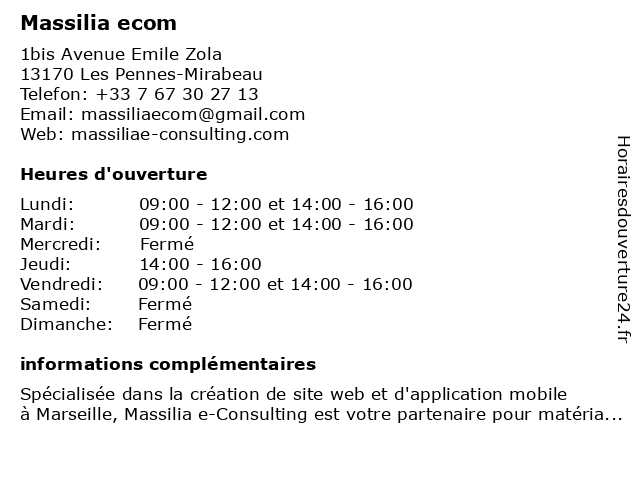 Massilia ecom

1bis Avenue Emile Zola
13170 Les Pennes-Mirabeau
Telefon: +33 7 67 30 27 13
Email: massiliaecom@gmail.com
Web: massiliae-consulting.com

Heures d'ouverture

| | |
|---|---|
| Lundi: | 09:00 - 12:00 et 14:00 - 16:00 |
| Mardi: | 09:00 - 12:00 et 14:00 - 16:00 |
| Mercredi: | Fermé |
| Jeudi: | 14:00 - 16:00 |
| Vendredi: | 09:00 - 12:00 et 14:00 - 16:00 |
| Samedi: | Fermé |
| Dimanche: | Fermé |

informations complémentaires

Spécialisée dans la création de site web et d'application mobile à Marseille, Massilia e-Consulting est votre partenaire pour matéria...

Horairesdouverture24.fr